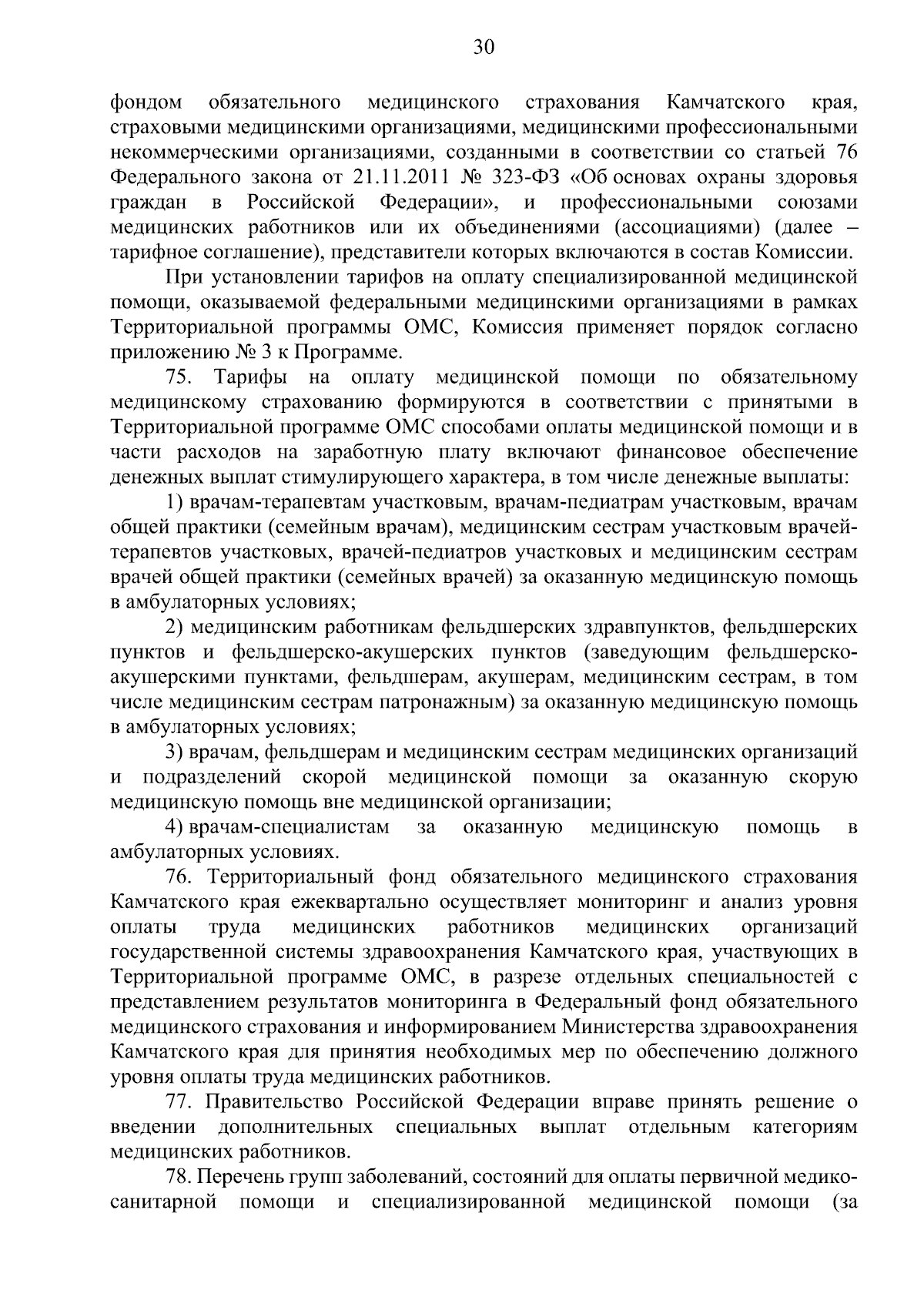 30

фондом обязательного медицинского страхования Камчатского края, страховыми медицинскими организациями, медицинскими профессиональными некоммерческими организациями, созданными в соответствии со статьей 76 Федерального закона от 21.11.2011 № 323-ФЗ «Об основах охраны здоровья граждан в Российской Федерации», и профессиональными союзами медицинских работников или их объединениями (ассоциациями) (далее – тарифное соглашение), представители которых включаются в состав Комиссии.

При установлении тарифов на оплату специализированной медицинской помощи, оказываемой федеральными медицинскими организациями в рамках Территориальной программы ОМС, Комиссия применяет порядок согласно приложению № 3 к Программе.

75. Тарифы на оплату медицинской помощи по обязательному медицинскому страхованию формируются в соответствии с принятыми в Территориальной программе ОМС способами оплаты медицинской помощи и в части расходов на заработную плату включают финансовое обеспечение денежных выплат стимулирующего характера, в том числе денежные выплаты:

1) врачам-терапевтам участковым, врачам-педиатрам участковым, врачам общей практики (семейным врачам), медицинским сестрам участковым врачей-терапевтов участковых, врачей-педиатров участковых и медицинским сестрам врачей общей практики (семейных врачей) за оказанную медицинскую помощь в амбулаторных условиях;

2) медицинским работникам фельдшерских здравпунктов, фельдшерских пунктов и фельдшерско-акушерских пунктов (заведующим фельдшерско-акушерскими пунктами, фельдшерам, акушерам, медицинским сестрам, в том числе медицинским сестрам патронажным) за оказанную медицинскую помощь в амбулаторных условиях;

3) врачам, фельдшерам и медицинским сестрам медицинских организаций и подразделений скорой медицинской помощи за оказанную скорую медицинскую помощь вне медицинской организации;

4) врачам-специалистам за оказанную медицинскую помощь в амбулаторных условиях.

76. Территориальный фонд обязательного медицинского страхования Камчатского края ежеквартально осуществляет мониторинг и анализ уровня оплаты труда медицинских работников медицинских организаций государственной системы здравоохранения Камчатского края, участвующих в Территориальной программе ОМС, в разрезе отдельных специальностей с представлением результатов мониторинга в Федеральный фонд обязательного медицинского страхования и информированием Министерства здравоохранения Камчатского края для принятия необходимых мер по обеспечению должного уровня оплаты труда медицинских работников.

77. Правительство Российской Федерации вправе принять решение о введении дополнительных специальных выплат отдельным категориям медицинских работников.

78. Перечень групп заболеваний, состояний для оплаты первичной медико-санитарной помощи и специализированной медицинской помощи (за